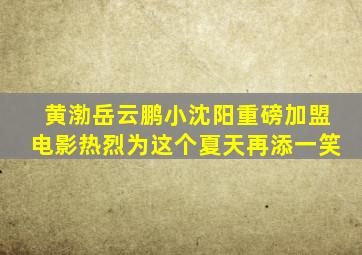 黄渤岳云鹏小沈阳重磅加盟
电影热烈为这个夏天再添一笑